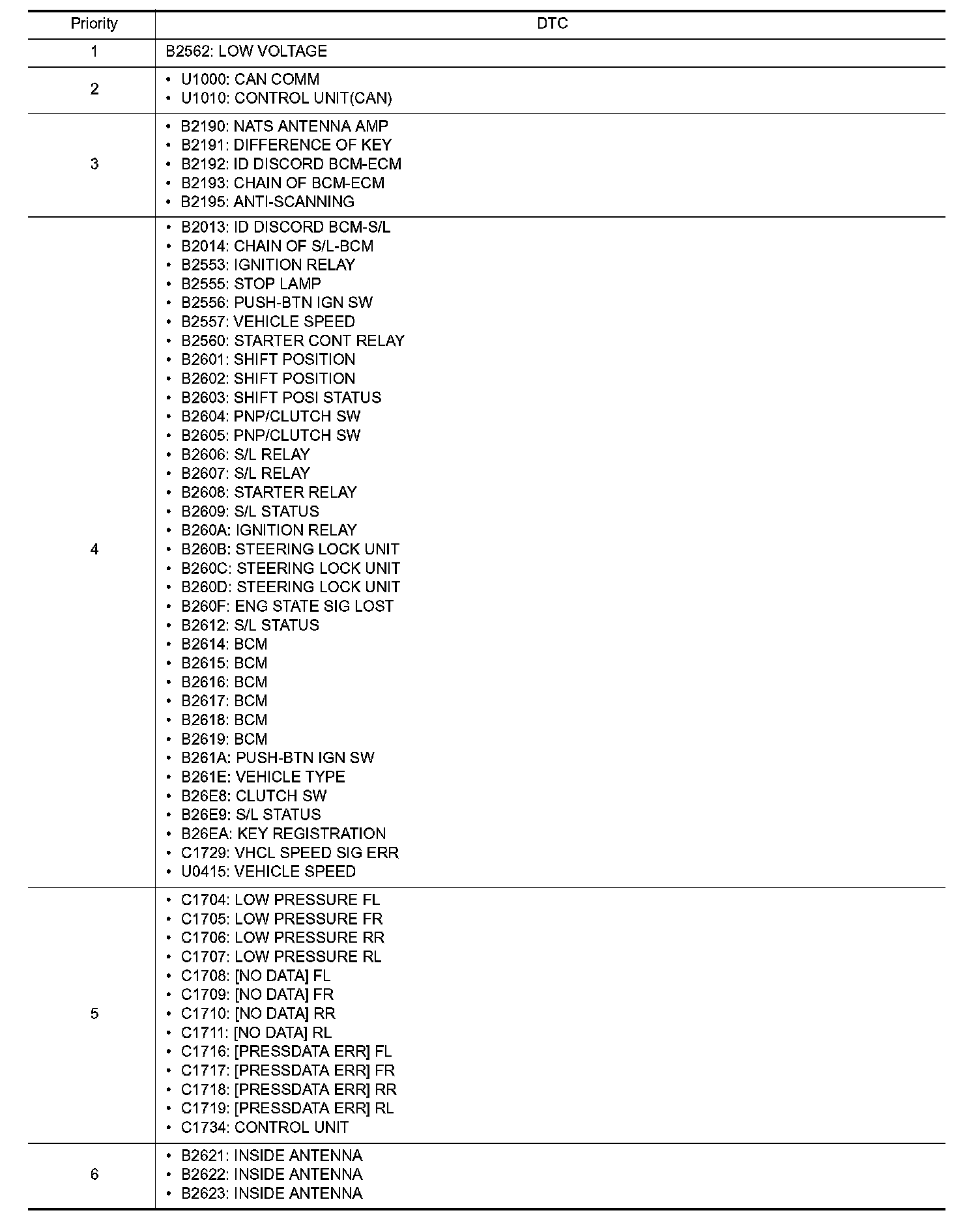 | Priority | DTC |
|---|---|
| 1 | B2562: LOW VOLTAGE |
| 2 | • U1000: CAN COMM<br>• U1010: CONTROL UNIT(CAN) |
| 3 | • B2190: NATS ANTENNA AMP<br>• B2191: DIFFERENCE OF KEY<br>• B2192: ID DISCORD BCM-ECM<br>• B2193: CHAIN OF BCM-ECM<br>• B2195: ANTI-SCANNING |
| 4 | • B2013: ID DISCORD BCM-S/L<br>• B2014: CHAIN OF S/L-BCM<br>• B2553: IGNITION RELAY<br>• B2555: STOP LAMP<br>• B2556: PUSH-BTN IGN SW<br>• B2557: VEHICLE SPEED<br>• B2560: STARTER CONT RELAY<br>• B2601: SHIFT POSITION<br>• B2602: SHIFT POSITION<br>• B2603: SHIFT POSI STATUS<br>• B2604: PNP/CLUTCH SW<br>• B2605: PNP/CLUTCH SW<br>• B2606: S/L RELAY<br>• B2607: S/L RELAY<br>• B2608: STARTER RELAY<br>• B2609: S/L STATUS<br>• B260A: IGNITION RELAY<br>• B260B: STEERING LOCK UNIT<br>• B260C: STEERING LOCK UNIT<br>• B260D: STEERING LOCK UNIT<br>• B260F: ENG STATE SIG LOST<br>• B2612: S/L STATUS<br>• B2614: BCM<br>• B2615: BCM<br>• B2616: BCM<br>• B2617: BCM<br>• B2618: BCM<br>• B2619: BCM<br>• B261A: PUSH-BTN IGN SW<br>• B261E: VEHICLE TYPE<br>• B26E8: CLUTCH SW<br>• B26E9: S/L STATUS<br>• B26EA: KEY REGISTRATION<br>• C1729: VHCL SPEED SIG ERR<br>• U0415: VEHICLE SPEED |
| 5 | • C1704: LOW PRESSURE FL<br>• C1705: LOW PRESSURE FR<br>• C1706: LOW PRESSURE RR<br>• C1707: LOW PRESSURE RL<br>• C1708: [NO DATA] FL<br>• C1709: [NO DATA] FR<br>• C1710: [NO DATA] RR<br>• C1711: [NO DATA] RL<br>• C1716: [PRESSDATA ERR] FL<br>• C1717: [PRESSDATA ERR] FR<br>• C1718: [PRESSDATA ERR] RR<br>• C1719: [PRESSDATA ERR] RL<br>• C1734: CONTROL UNIT |
| 6 | • B2621: INSIDE ANTENNA<br>• B2622: INSIDE ANTENNA<br>• B2623: INSIDE ANTENNA |